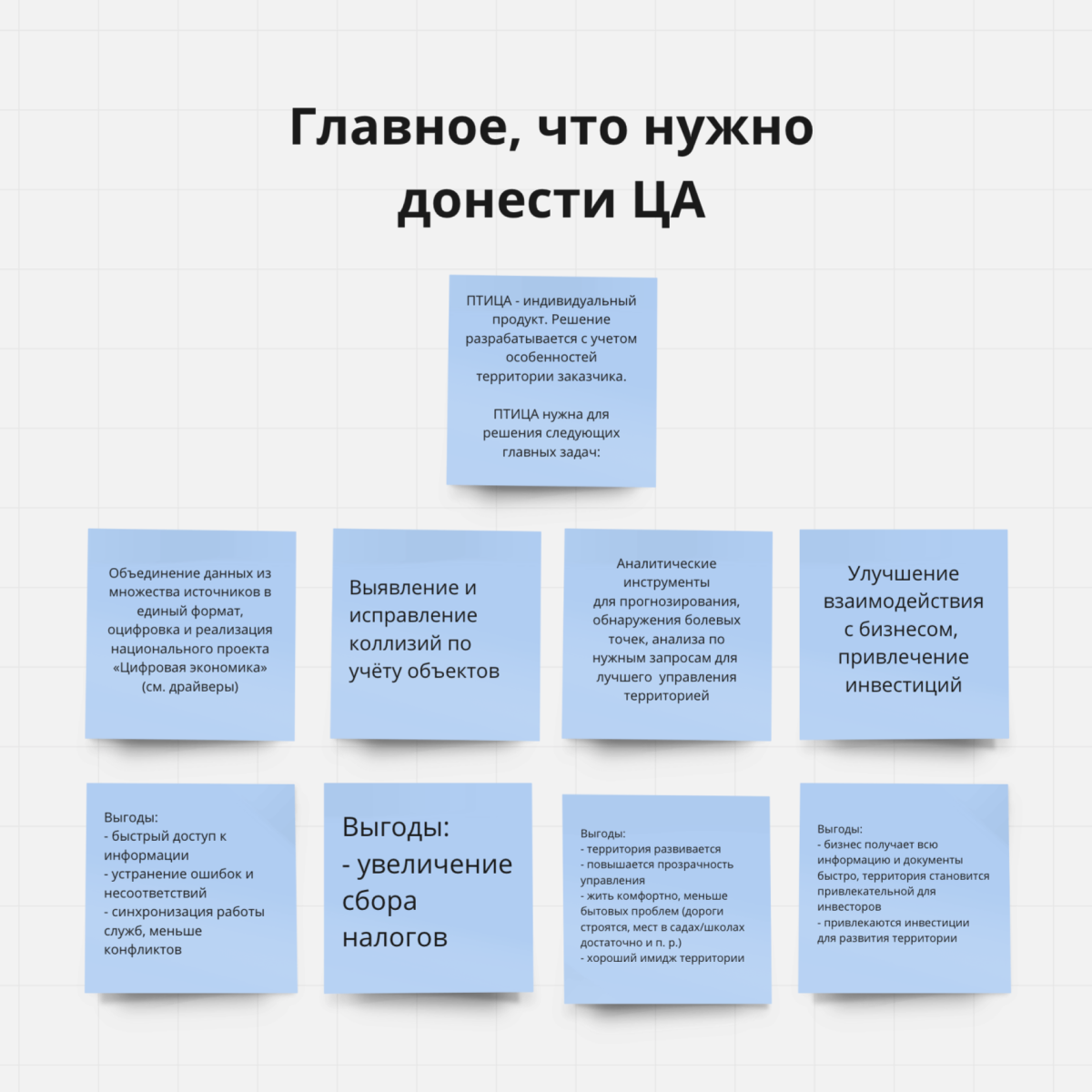 Главное, что нужно донести ЦА

ПТИЦА - индивидуальный продукт. Решение разрабатывается с учетом особенностей территории заказчика.

ПТИЦА нужна для решения следующих главных задач:

Объединение данных из множества источников в единый формат, оцифровка и реализация национального проекта «Цифровая экономика» (см. драйверы)

Выявление и исправление коллизий по учёту объектов

Аналитические инструменты для прогнозирования, обнаружения болевых точек, анализа по нужным запросам для лучшего управления территорией

Улучшение взаимодействия с бизнесом, привлечение инвестиций

Выгоды:
- быстрый доступ к информации
- устранение ошибок и несоответствий
- синхронизация работы служб, меньше конфликтов

Выгоды:
- увеличение сбора налогов

Выгоды:
- территория развивается
- повышается прозрачность управления
- жить комфортно, меньше бытовых проблем (дороги строятся, мест в садах/школах достаточно и п. р.)
- хороший имидж территории

Выгоды:
- бизнес получает всю информацию и документы быстро, территория становится привлекательной для инвесторов
- привлекаются инвестиции для развития территории